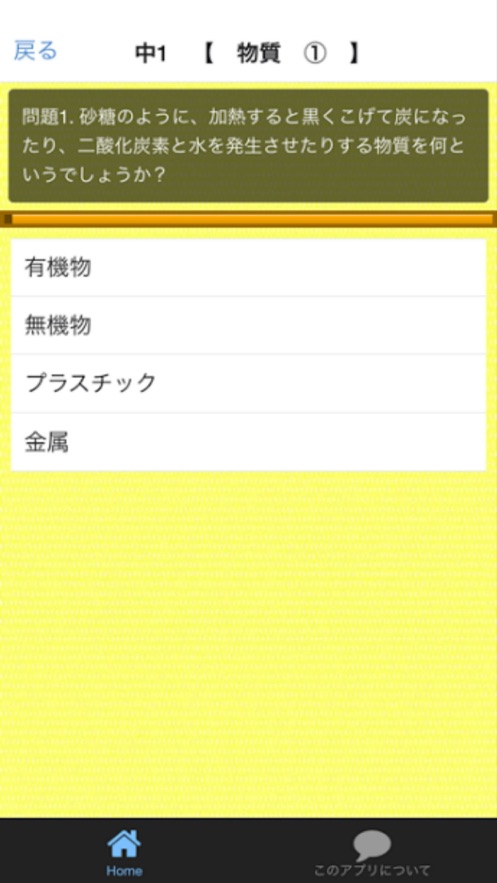 戻る

中1 【 物質 ① 】

問題1. 砂糖のように、加熱すると黒くこげて炭になったり、二酸化炭素と水を発生させたりする物質を何というでしょうか?

有機物

無機物

プラスチック

金属

Home

このアプリについて